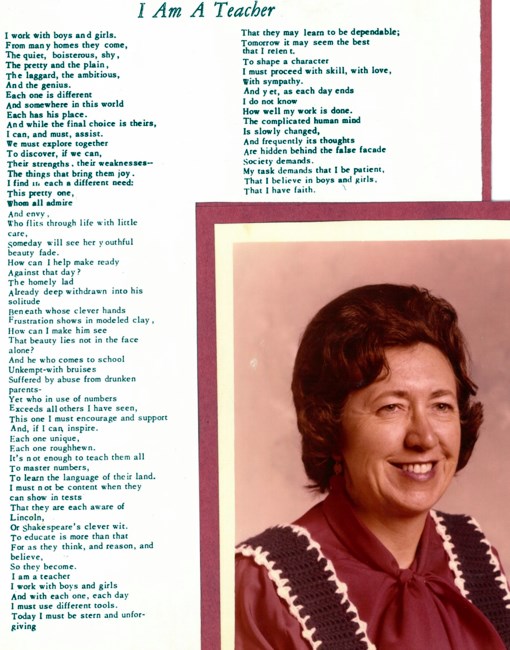 I Am A Teacher

I work with boys and girls.
From many homes they come,
The quiet, boisterous, shy,
The pretty and the plain,
The laggard, the ambitious,
And the genius.
Each one is different
And somewhere in this world
Each has his place.
And while the final choice is theirs,
I can, and must, assist.
We must explore together
To discover, if we can,
Their strengths, their weaknesses--
The things that bring them joy.
I find in each a different need:
This pretty one,
Whom all admire
And envy,
Who flits through life with little care,
Someday will see her youthful beauty fade.
How can I help make ready
Against that day?
The homely lad
Already deep withdrawn into his solitude
Beneath whose clever hands
Frustration shows in modeled clay,
How can I make him see
That beauty lies not in the face alone?
And he who comes to school
Unkempt-with bruises
Suffered by abuse from drunken parents-
Yet who in use of numbers
Exceeds all others I have seen,
This one I must encourage and support
And, if I can, inspire.
Each one unique,
Each one roughhewn.
It's not enough to teach them all
To master numbers,
To learn the language of their land.
I must not be content when they can show in tests
That they are each aware of Lincoln,
Or Shakespeare's clever wit.
To educate is more than that
For as they think, and reason, and believe,
So they become.
I am a teacher
I work with boys and girls
And with each one, each day
I must use different tools.
Today I must be stern and unforgiving

That they may learn to be dependable;
Tomorrow it may seem the best
that I relent.
To shape a character
I must proceed with skill, with love,
With sympathy.
And yet, as each day ends
I do not know
How well my work is done.
The complicated human mind
Is slowly changed,
And frequently its thoughts
Are hidden behind the false facade
Society demands.
My task demands that I be patient,
That I believe in boys and girls,
That I have faith.